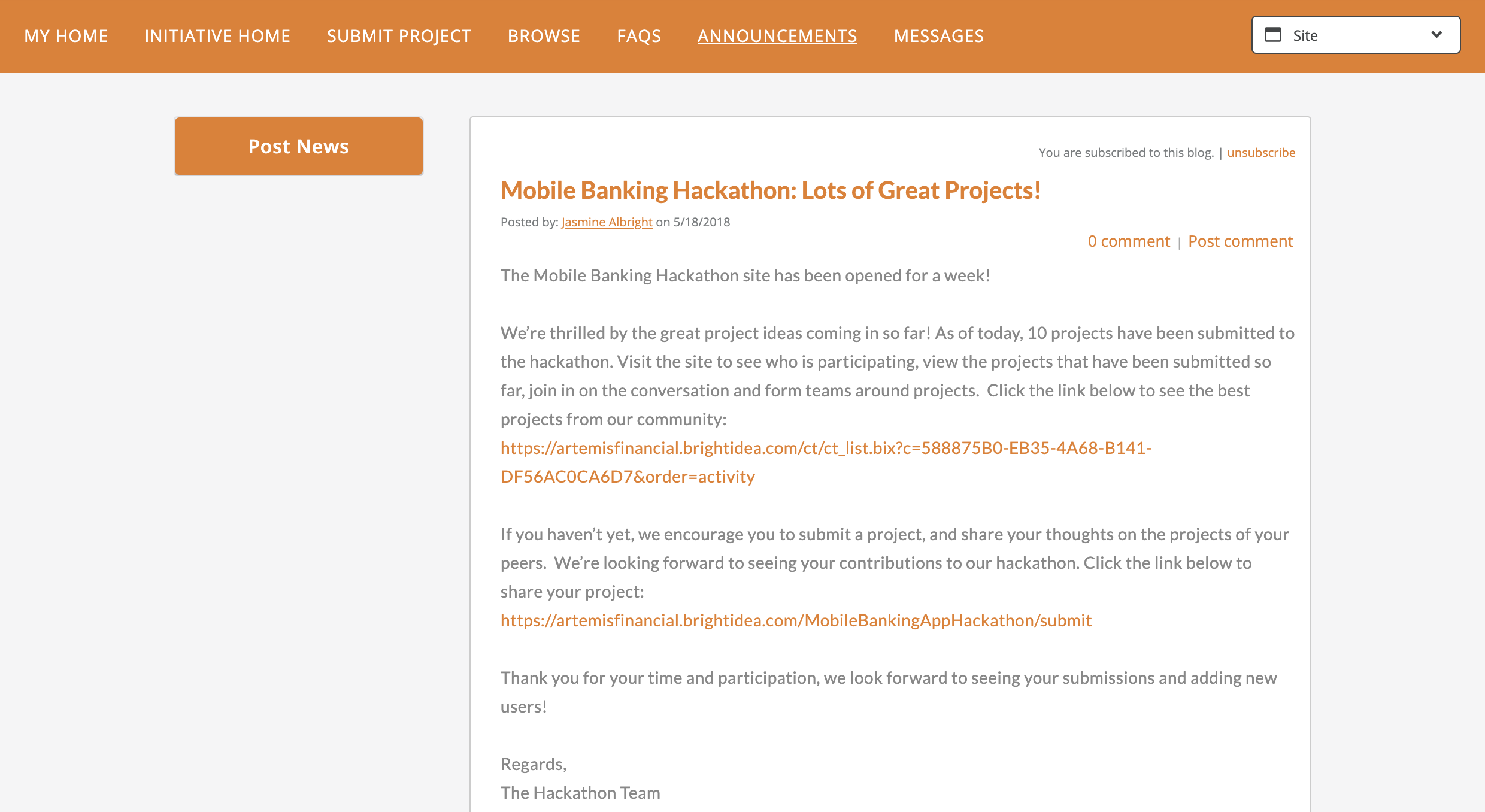 MY HOME INITIATIVE HOME SUBMIT PROJECT BROWSE FAQS ANNOUNCEMENTS MESSAGES

Site

Post News

You are subscribed to this blog. | unsubscribe

Mobile Banking Hackathon: Lots of Great Projects!

Posted by: Jasmine Albright on 5/18/2018

0 comment | Post comment

The Mobile Banking Hackathon site has been opened for a week!

We're thrilled by the great project ideas coming in so far! As of today, 10 projects have been submitted to the hackathon. Visit the site to see who is participating, view the projects that have been submitted so far, join in on the conversation and form teams around projects. Click the link below to see the best projects from our community:
https://artemisfinancial.brightidea.com/ct/ct_list.bix?c=588875B0-EB35-4A68-B141-DF56AC0CA6D7&order=activity

If you haven't yet, we encourage you to submit a project, and share your thoughts on the projects of your peers. We're looking forward to seeing your contributions to our hackathon. Click the link below to share your project:
https://artemisfinancial.brightidea.com/MobileBankingAppHackathon/submit

Thank you for your time and participation, we look forward to seeing your submissions and adding new users!

Regards,
The Hackathon Team